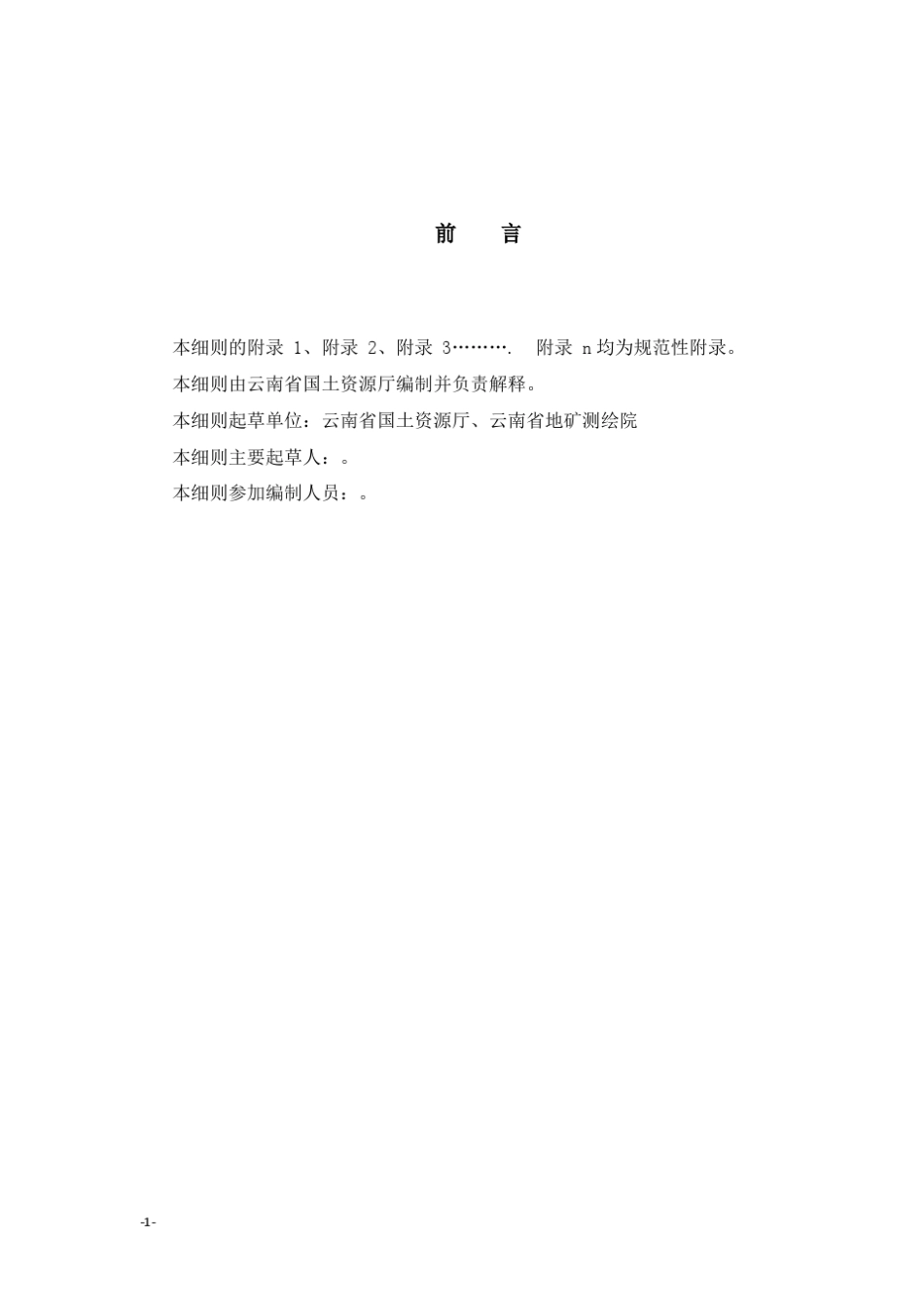 前　言

本细则的附录 1、附录 2、附录 3………. 附录 n 均为规范性附录。

本细则由云南省国土资源厅编制并负责解释。

本细则起草单位：云南省国土资源厅、云南省地矿测绘院

本细则主要起草人：。

本细则参加编制人员：。

-1-